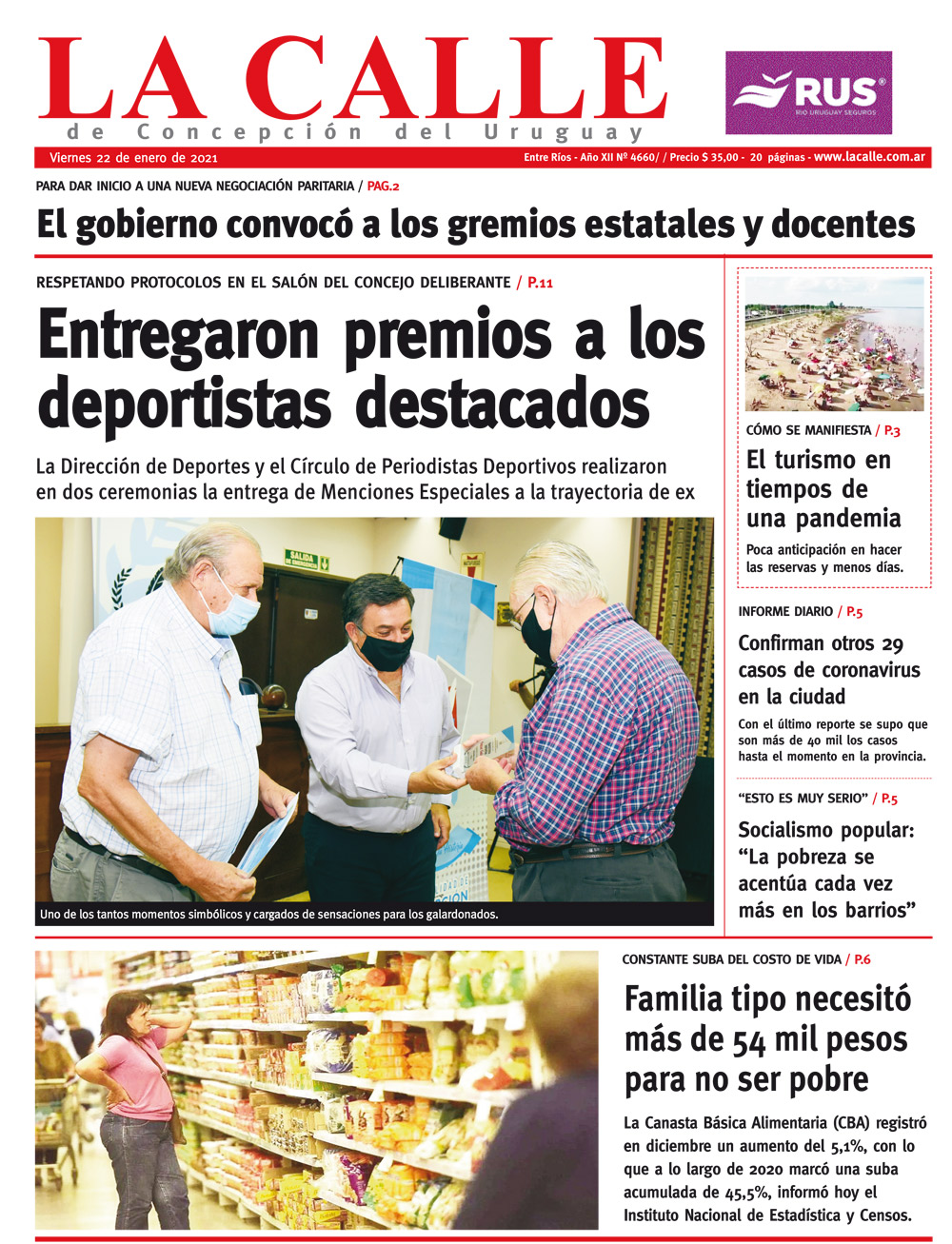 LA CALLE
de Concepción del Uruguay

RUS
RIO URUGUAY SEGUROS

Viernes 22 de enero de 2021

Entre Ríos - Año XII Nº 4660/ / Precio $ 35,00 - 20 páginas - www.lacalle.com.ar

PARA DAR INICIO A UNA NUEVA NEGOCIACIÓN PARITARIA / PAG.2

El gobierno convocó a los gremios estatales y docentes

RESPETANDO PROTOCOLOS EN EL SALÓN DEL CONCEJO DELIBERANTE / P.11

Entregaron premios a los deportistas destacados

La Dirección de Deportes y el Círculo de Periodistas Deportivos realizaron en dos ceremonias la entrega de Menciones Especiales a la trayectoria de ex

SALIDA DE EMERGENCIA

Uno de los tantos momentos simbólicos y cargados de sensaciones para los galardonados.

CÓMO SE MANIFIESTA / P.3

El turismo en tiempos de una pandemia

Poca anticipación en hacer las reservas y menos días.

INFORME DIARIO / P.5

Confirman otros 29 casos de coronavirus en la ciudad

Con el último reporte se supo que son más de 40 mil los casos hasta el momento en la provincia.

“ESTO ES MUY SERIO” / P.5

Socialismo popular: “La pobreza se acentúa cada vez más en los barrios”

CONSTANTE SUBA DEL COSTO DE VIDA / P.6

Familia tipo necesitó más de 54 mil pesos para no ser pobre

La Canasta Básica Alimentaria (CBA) registró en diciembre un aumento del 5,1%, con lo que a lo largo de 2020 marcó una suba acumulada de 45,5%, informó hoy el Instituto Nacional de Estadística y Censos.